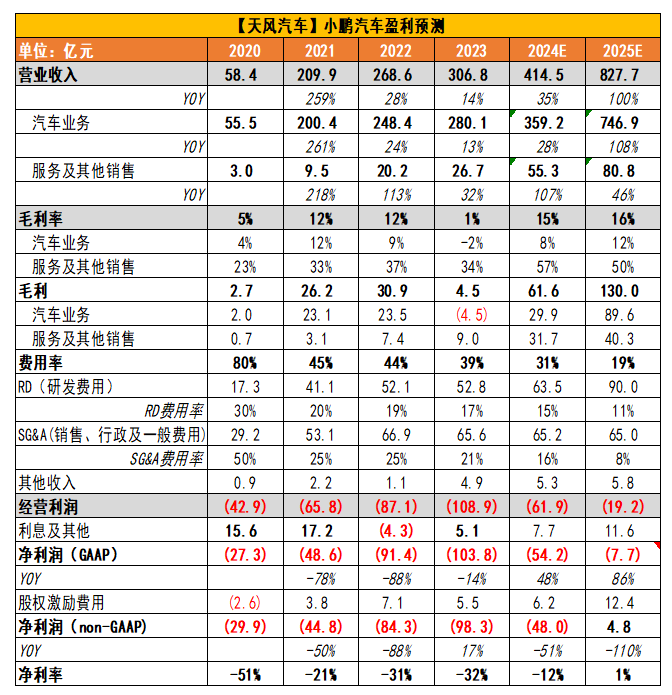 【天风汽车】小鹏汽车盈利预测

| 单位：亿元 | 2020 | 2021 | 2022 | 2023 | 2024E | 2025E |
|---|---|---|---|---|---|---|
| 营业收入 | 58.4 | 209.9 | 268.6 | 306.8 | 414.5 | 827.7 |
| YOY | | 259% | 28% | 14% | 35% | 100% |
| 汽车业务 | 55.5 | 200.4 | 248.4 | 280.1 | 359.2 | 746.9 |
| YOY | | 261% | 24% | 13% | 28% | 108% |
| 服务及其他销售 | 3.0 | 9.5 | 20.2 | 26.7 | 55.3 | 80.8 |
| YOY | | 218% | 113% | 32% | 107% | 46% |
| 毛利率 | 5% | 12% | 12% | 1% | 15% | 16% |
| 汽车业务 | 4% | 12% | 9% | -2% | 8% | 12% |
| 服务及其他销售 | 23% | 33% | 37% | 34% | 57% | 50% |
| 毛利 | 2.7 | 26.2 | 30.9 | 4.5 | 61.6 | 130.0 |
| 汽车业务 | 2.0 | 23.1 | 23.5 | (4.5) | 29.9 | 89.6 |
| 服务及其他销售 | 0.7 | 3.1 | 7.4 | 9.0 | 31.7 | 40.3 |
| 费用率 | 80% | 45% | 44% | 39% | 31% | 19% |
| RD（研发费用） | 17.3 | 41.1 | 52.1 | 52.8 | 63.5 | 90.0 |
| RD费用率 | 30% | 20% | 19% | 17% | 15% | 11% |
| SG&A(销售、行政及一般费用) | 29.2 | 53.1 | 66.9 | 65.6 | 65.2 | 65.0 |
| SG&A费用率 | 50% | 25% | 25% | 21% | 16% | 8% |
| 其他收入 | 0.9 | 2.2 | 1.1 | 4.9 | 5.3 | 5.8 |
| 经营利润 | (42.9) | (65.8) | (87.1) | (108.9) | (61.9) | (19.2) |
| 利息及其他 | 15.6 | 17.2 | (4.3) | 5.1 | 7.7 | 11.6 |
| 净利润（GAAP） | (27.3) | (48.6) | (91.4) | (103.8) | (54.2) | (7.7) |
| YOY | | -78% | -88% | -14% | 48% | 86% |
| 股权激励费用 | (2.6) | 3.8 | 7.1 | 5.5 | 6.2 | 12.4 |
| 净利润（non-GAAP） | (29.9) | (44.8) | (84.3) | (98.3) | (48.0) | 4.8 |
| YOY | | -50% | -88% | 17% | -51% | -110% |
| 净利率 | -51% | -21% | -31% | -32% | -12% | 1% |